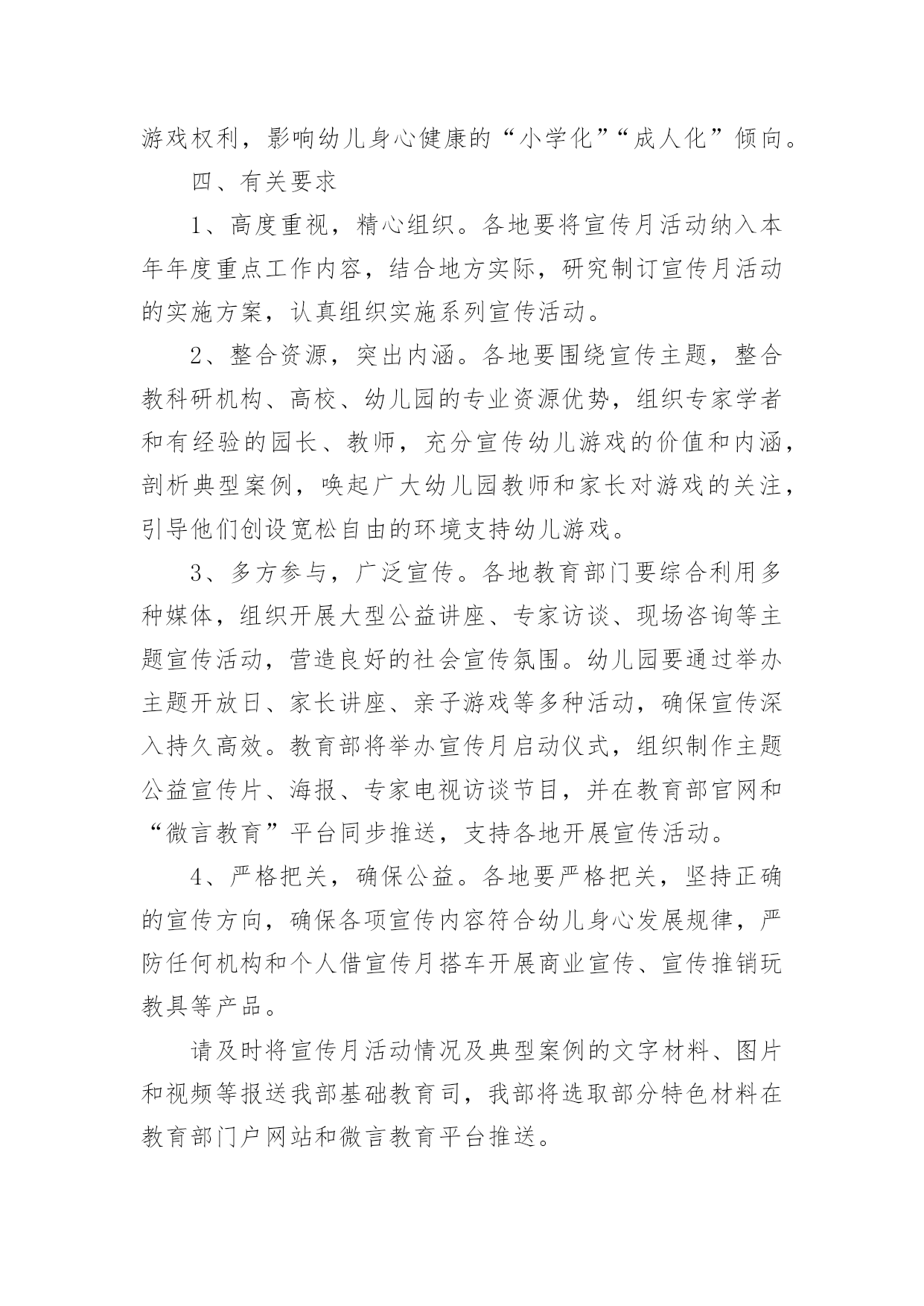 游戏权利，影响幼儿身心健康的“小学化”“成人化”倾向。

四、有关要求

1、高度重视，精心组织。各地要将宣传月活动纳入本年年度重点工作内容，结合地方实际，研究制订宣传月活动的实施方案，认真组织实施系列宣传活动。

2、整合资源，突出内涵。各地要围绕宣传主题，整合教科研机构、高校、幼儿园的专业资源优势，组织专家学者和有经验的园长、教师，充分宣传幼儿游戏的价值和内涵，剖析典型案例，唤起广大幼儿园教师和家长对游戏的关注，引导他们创设宽松自由的环境支持幼儿游戏。

3、多方参与，广泛宣传。各地教育部门要综合利用多种媒体，组织开展大型公益讲座、专家访谈、现场咨询等主题宣传活动，营造良好的社会宣传氛围。幼儿园要通过举办主题开放日、家长讲座、亲子游戏等多种活动，确保宣传深入持久高效。教育部将举办宣传月启动仪式，组织制作主题公益宣传片、海报、专家电视访谈节目，并在教育部官网和“微言教育”平台同步推送，支持各地开展宣传活动。

4、严格把关，确保公益。各地要严格把关，坚持正确的宣传方向，确保各项宣传内容符合幼儿身心发展规律，严防任何机构和个人借宣传月搭车开展商业宣传、宣传推销玩教具等产品。

请及时将宣传月活动情况及典型案例的文字材料、图片和视频等报送我部基础教育司，我部将选取部分特色材料在教育部门户网站和微言教育平台推送。